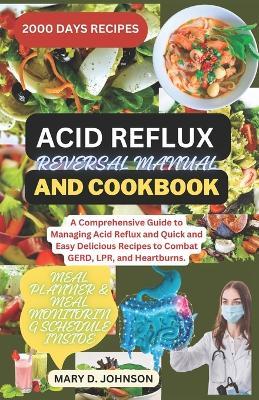 2000 DAYS RECIPES

ACID REFLUX
REVERSAL MANUAL
AND COOKBOOK

A Comprehensive Guide to Managing Acid Reflux and Quick and Easy Delicious Recipes to Combat GERD, LPR, and Heartburns.

MEAL PLANNER & MEAL MONITORIN G SCHEDULE INSIDE

MARY D. JOHNSON